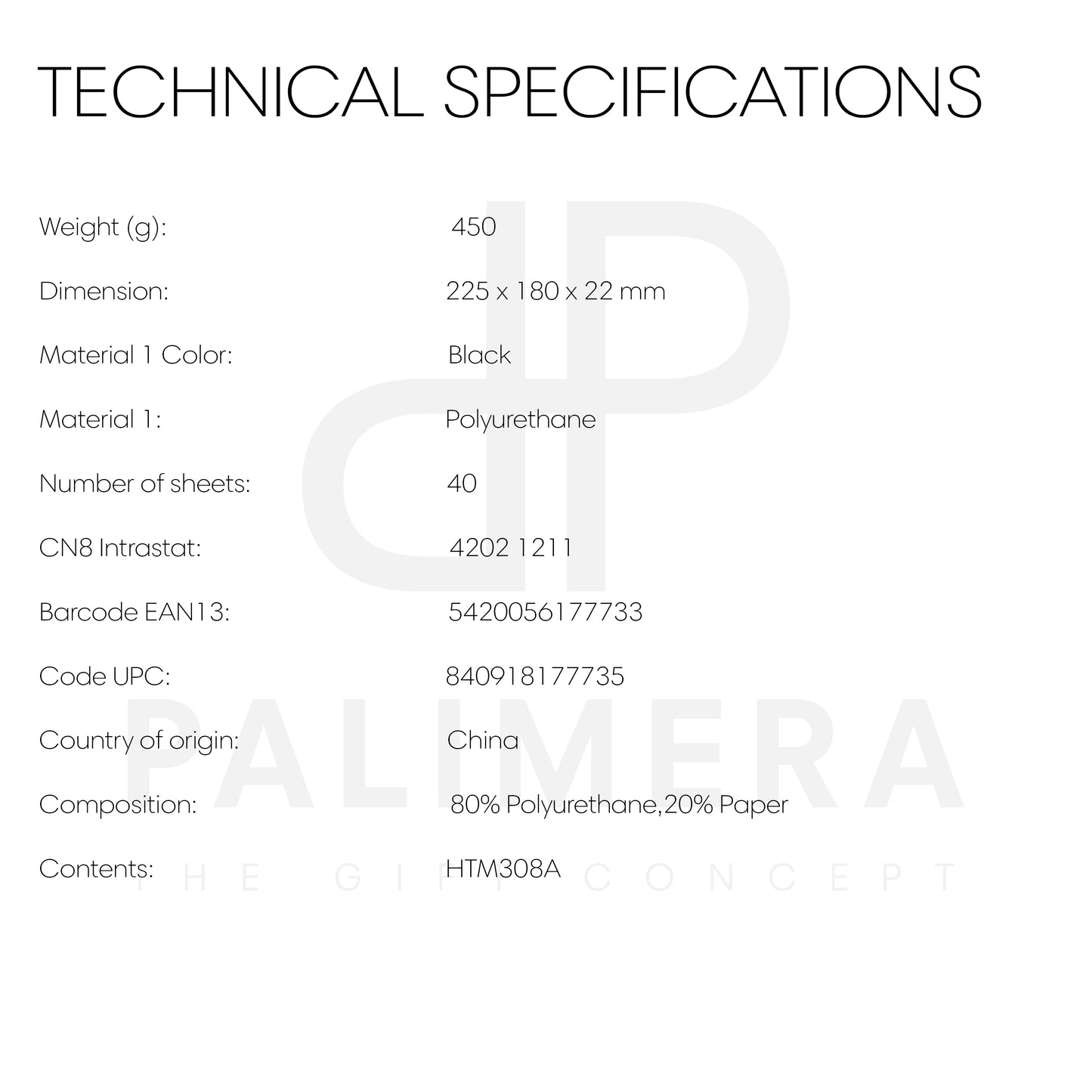 TECHNICAL SPECIFICATIONS

Weight (g): 450

Dimension: 225 x 180 x 22 mm

Material 1 Color: Black

Material 1: Polyurethane

Number of sheets: 40

CN8 Intrastat: 4202 1211

Barcode EAN13: 5420056177733

Code UPC: 840918177735

Country of origin: China

Composition: 80% Polyurethane,20% Paper

Contents: HTM308A

PALIMERA
THE GIFT CONCEPT